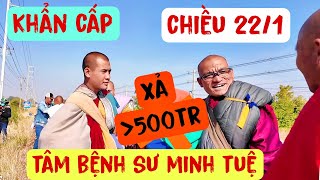 KHẨN CẤP

CHIỀU 22/1

XẢ >500TR

TÂM BỆNH SƯ MINH TUỆ